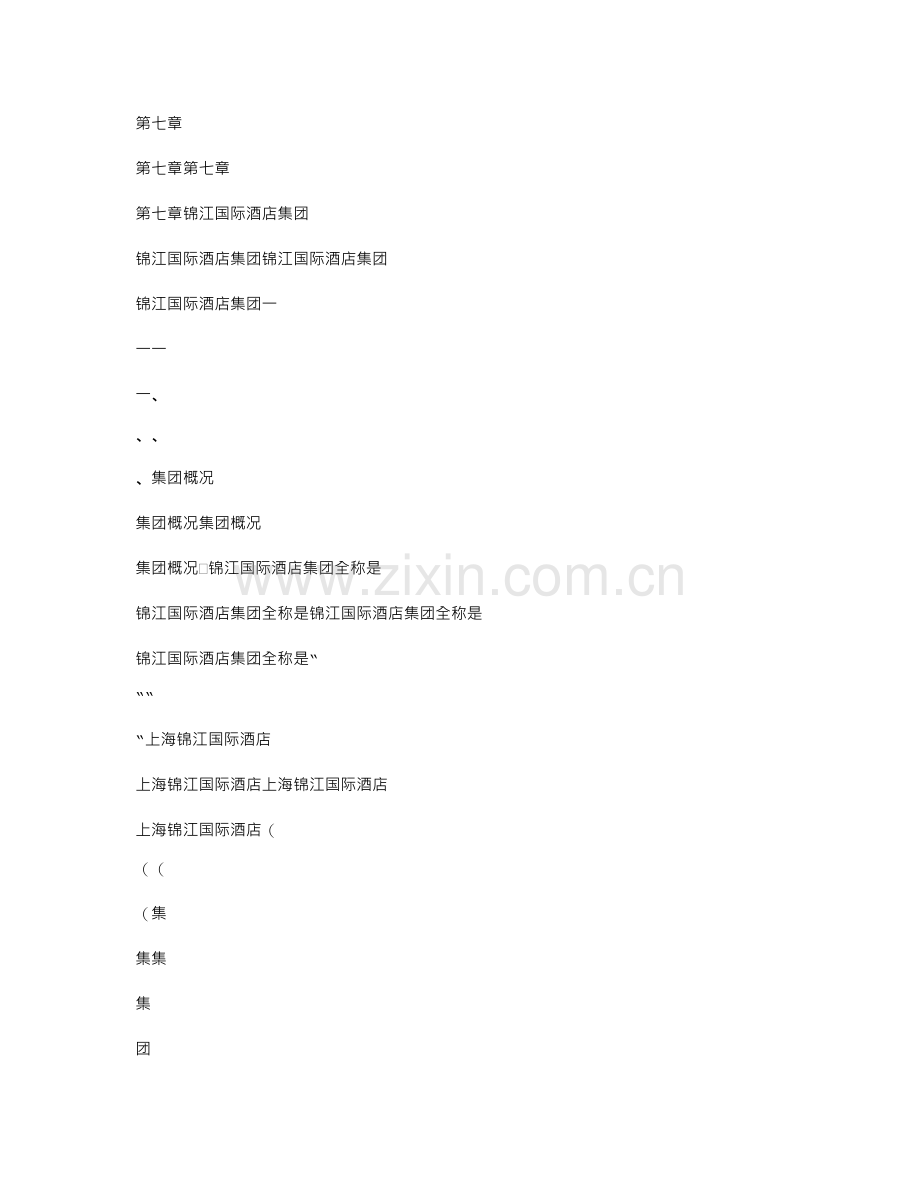 第七章

第七章第七章

第七章锦江国际酒店集团

锦江国际酒店集团锦江国际酒店集团

锦江国际酒店集团一

一一

一、

、、

、集团概况

集团概况集团概况

集团概况□锦江国际酒店集团全称是

锦江国际酒店集团全称是锦江国际酒店集团全称是

锦江国际酒店集团全称是“

““

“上海锦江国际酒店

上海锦江国际酒店上海锦江国际酒店

上海锦江国际酒店（

（（

（集

集集

集

团

www.zixin.com.cn